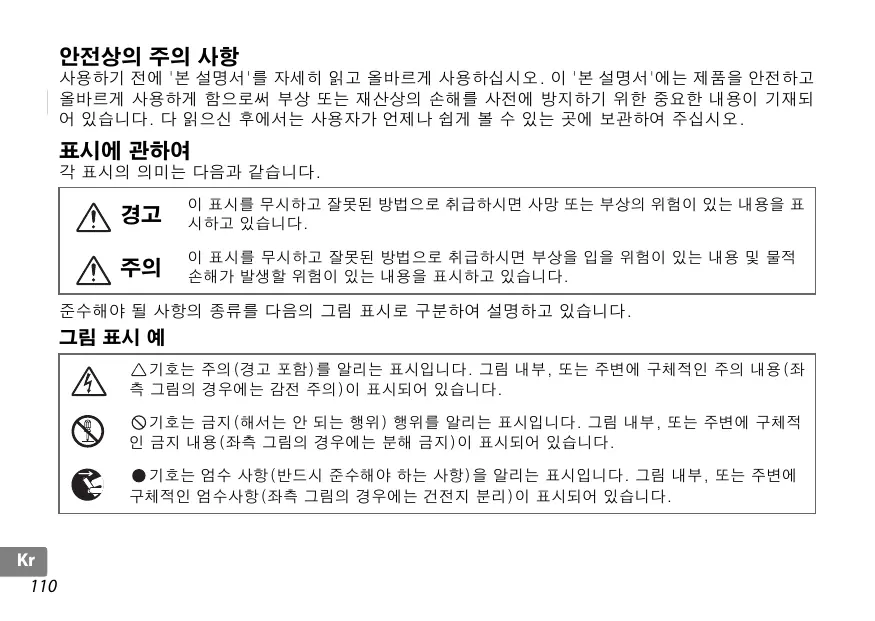 안전상의 주의 사항

사용하기 전에 '본 설명서'를 자세히 읽고 올바르게 사용하십시오. 이 '본 설명서'에는 제품을 안전하고 올바르게 사용하게 함으로써 부상 또는 재산상의 손해를 사전에 방지하기 위한 중요한 내용이 기재되어 있습니다. 다 읽으신 후에서는 사용자가 언제나 쉽게 볼 수 있는 곳에 보관하여 주십시오.

표시에 관하여

각 표시의 의미는 다음과 같습니다.

| 경고 | 이 표시를 무시하고 잘못된 방법으로 취급하시면 사망 또는 부상의 위험이 있는 내용을 표시하고 있습니다. |
|---|---|
| 주의 | 이 표시를 무시하고 잘못된 방법으로 취급하시면 부상을 입을 위험이 있는 내용 및 물적 손해가 발생할 위험이 있는 내용을 표시하고 있습니다. |

준수해야 될 사항의 종류를 다음의 그림 표시로 구분하여 설명하고 있습니다.

그림 표시 예

△기호는 주의(경고 포함)를 알리는 표시입니다. 그림 내부, 또는 주변에 구체적인 주의 내용(좌측 그림의 경우에는 감전 주의)이 표시되어 있습니다.

⊘기호는 금지(해서는 안 되는 행위) 행위를 알리는 표시입니다. 그림 내부, 또는 주변에 구체적인 금지 내용(좌측 그림의 경우에는 분해 금지)이 표시되어 있습니다.

●기호는 엄수 사항(반드시 준수해야 하는 사항)을 알리는 표시입니다. 그림 내부, 또는 주변에 구체적인 엄수사항(좌측 그림의 경우에는 건전지 분리)이 표시되어 있습니다.

Kr
110